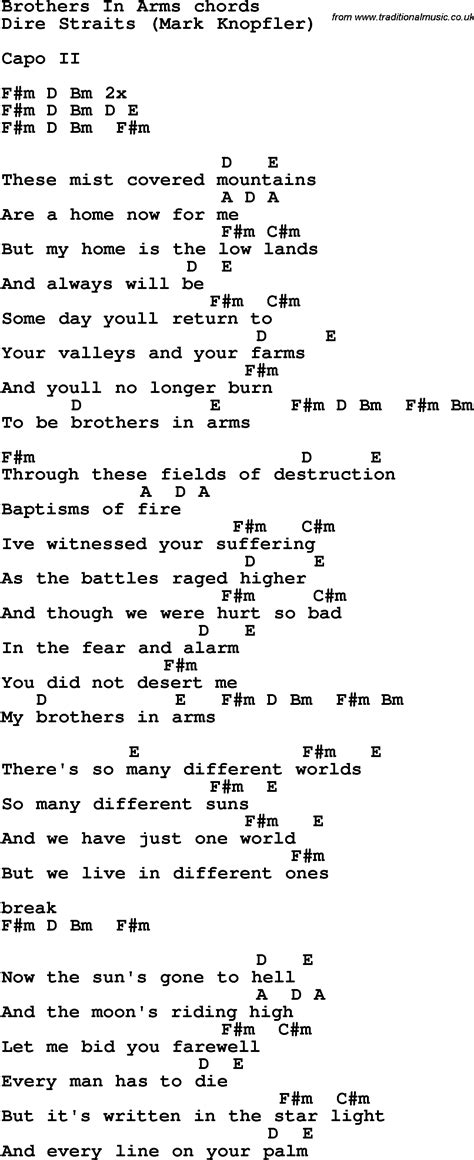 Brothers In Arms chords
Dire Straits (Mark Knopfler)
from www.traditionalmusic.co.uk

Capo II

F#m D Bm 2x
F#m D Bm D E
F#m D Bm F#m

D E
These mist covered mountains
A D A
Are a home now for me
F#m C#m
But my home is the low lands
D E
And always will be
F#m C#m
Some day youll return to
D E
Your valleys and your farms
F#m
And youll no longer burn
D E F#m D Bm F#m Bm
To be brothers in arms

F#m D E
Through these fields of destruction
A D A
Baptisms of fire
F#m C#m
Ive witnessed your suffering
D E
As the battles raged higher
F#m C#m
And though we were hurt so bad
D E
In the fear and alarm
F#m
You did not desert me
D E F#m D Bm F#m Bm
My brothers in arms

E F#m E
There's so many different worlds
F#m E
So many different suns
F#m E
And we have just one world
F#m
But we live in different ones

break
F#m D Bm F#m

D E
Now the sun's gone to hell
A D A
And the moon's riding high
F#m C#m
Let me bid you farewell
D E
Every man has to die
F#m C#m
But it's written in the star light
D E
And every line on your palm